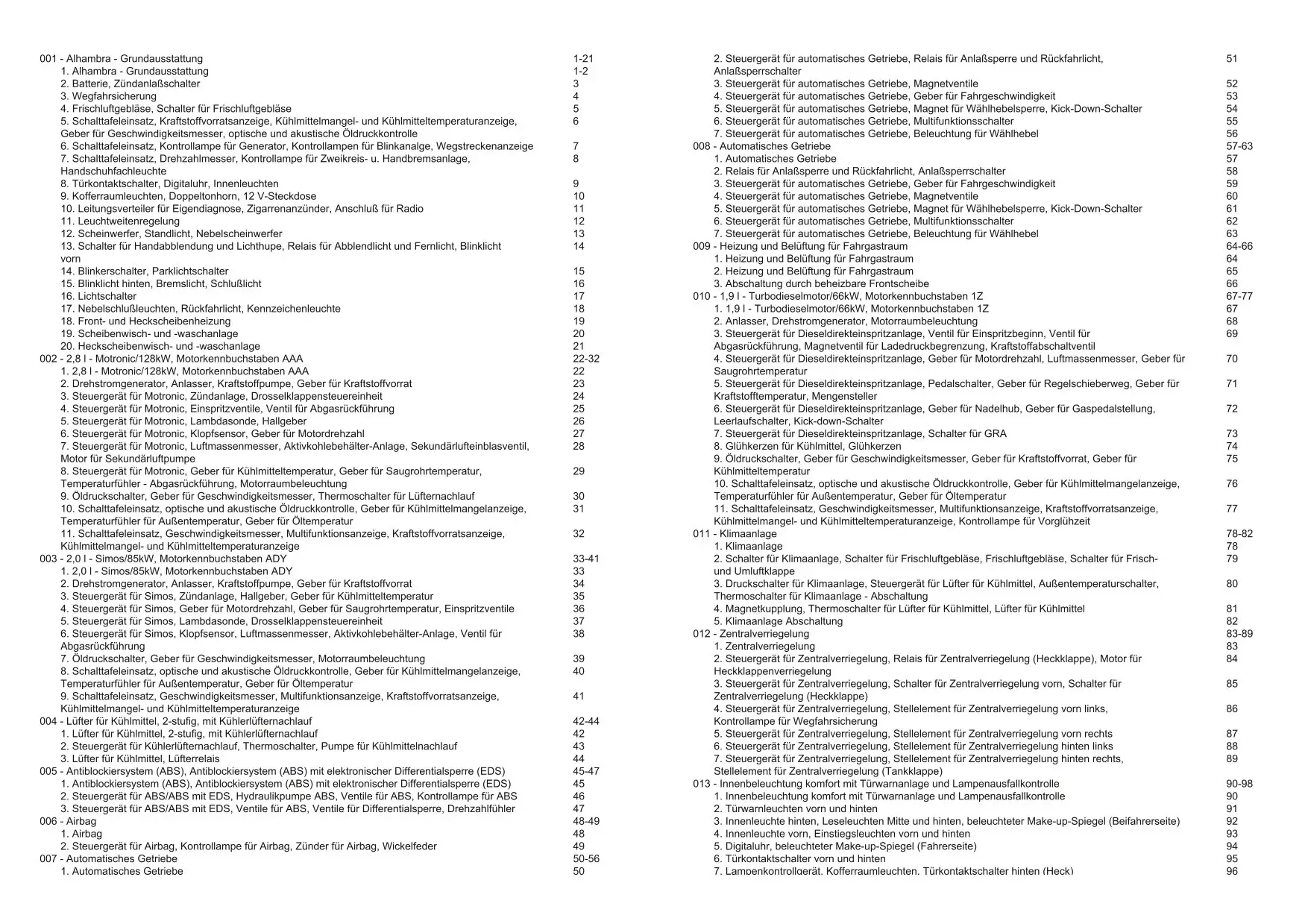 001 - Alhambra - Grundausstattung 1-21
1. Alhambra - Grundausstattung 1-2
2. Batterie, Zündanlaßschalter 3
3. Wegfahrsicherung 4
4. Frischluftgebläse, Schalter für Frischluftgebläse 5
5. Schalttafeleinsatz, Kraftstoffvorratsanzeige, Kühlmittelmangel- und Kühlmitteltemperaturanzeige, Geber für Geschwindigkeitsmesser, optische und akustische Öldruckkontrolle 6
6. Schalttafeleinsatz, Kontrollampe für Generator, Kontrollampen für Blinkanalge, Wegstreckenanzeige 7
7. Schalttafeleinsatz, Drehzahlmesser, Kontrollampe für Zweikreis- u. Handbremsanlage, Handschuhfachleuchte 8
8. Türkontaktschalter, Digitaluhr, Innenleuchten 9
9. Kofferraumleuchten, Doppeltonhorn, 12 V-Steckdose 10
10. Leitungsverteiler für Eigendiagnose, Zigarrenanzünder, Anschluß für Radio 11
11. Leuchtweitenregelung 12
12. Scheinwerfer, Standlicht, Nebelscheinwerfer 13
13. Schalter für Handabblendung und Lichthupe, Relais für Abblendlicht und Fernlicht, Blinklicht vorn 14
14. Blinkerschalter, Parklichtschalter 15
15. Blinklicht hinten, Bremslicht, Schlußlicht 16
16. Lichtschalter 17
17. Nebelschlußleuchten, Rückfahrlicht, Kennzeichenleuchte 18
18. Front- und Heckscheibenheizung 19
19. Scheibenwisch- und -waschanlage 20
20. Heckscheibenwisch- und -waschanlage 21
002 - 2,8 l - Motronic/128kW, Motorkennbuchstaben AAA 22-32
1. 2,8 l - Motronic/128kW, Motorkennbuchstaben AAA 22
2. Drehstromgenerator, Anlasser, Kraftstoffpumpe, Geber für Kraftstoffvorrat 23
3. Steuergerät für Motronic, Zündanlage, Drosselklappensteuereinheit 24
4. Steuergerät für Motronic, Einspritzventile, Ventil für Abgasrückführung 25
5. Steuergerät für Motronic, Lambdasonde, Hallgeber 26
6. Steuergerät für Motronic, Klopfsensor, Geber für Motordrehzahl 27
7. Steuergerät für Motronic, Luftmassenmesser, Aktivkohlebehälter-Anlage, Sekundärlufteinblasventil, Motor für Sekundärluftpumpe 28
8. Steuergerät für Motronic, Geber für Kühlmitteltemperatur, Geber für Saugrohrtemperatur, Temperaturfühler - Abgasrückführung, Motorraumbeleuchtung 29
9. Öldruckschalter, Geber für Geschwindigkeitsmesser, Thermoschalter für Lüfternachlauf 30
10. Schalttafeleinsatz, optische und akustische Öldruckkontrolle, Geber für Kühlmittelmangelanzeige, Temperaturfühler für Außentemperatur, Geber für Öltemperatur 31
11. Schalttafeleinsatz, Geschwindigkeitsmesser, Multifunktionsanzeige, Kraftstoffvorratsanzeige, Kühlmittelmangel- und Kühlmitteltemperaturanzeige 32
003 - 2,0 l - Simos/85kW, Motorkennbuchstaben ADY 33-41
1. 2,0 l - Simos/85kW, Motorkennbuchstaben ADY 33
2. Drehstromgenerator, Anlasser, Kraftstoffpumpe, Geber für Kraftstoffvorrat 34
3. Steuergerät für Simos, Zündanlage, Hallgeber, Geber für Kühlmitteltemperatur 35
4. Steuergerät für Simos, Geber für Motordrehzahl, Geber für Saugrohrtemperatur, Einspritzventile 36
5. Steuergerät für Simos, Lambdasonde, Drosselklappensteuereinheit 37
6. Steuergerät für Simos, Klopfsensor, Luftmassenmesser, Aktivkohlebehälter-Anlage, Ventil für Abgasrückführung 38
7. Öldruckschalter, Geber für Geschwindigkeitsmesser, Motorraumbeleuchtung 39
8. Schalttafeleinsatz, optische und akustische Öldruckkontrolle, Geber für Kühlmittelmangelanzeige, Temperaturfühler für Außentemperatur, Geber für Öltemperatur 40
9. Schalttafeleinsatz, Geschwindigkeitsmesser, Multifunktionsanzeige, Kraftstoffvorratsanzeige, Kühlmittelmangel- und Kühlmitteltemperaturanzeige 41
004 - Lüfter für Kühlmittel, 2-stufig, mit Kühlerlüfternachlauf 42-44
1. Lüfter für Kühlmittel, 2-stufig, mit Kühlerlüfternachlauf 42
2. Steuergerät für Kühlerlüfternachlauf, Thermoschalter, Pumpe für Kühlmittelnachlauf 43
3. Lüfter für Kühlmittel, Lüfterrelais 44
005 - Antiblockiersystem (ABS), Antiblockiersystem (ABS) mit elektronischer Differentialsperre (EDS) 45-47
1. Antiblockiersystem (ABS), Antiblockiersystem (ABS) mit elektronischer Differentialsperre (EDS) 45
2. Steuergerät für ABS/ABS mit EDS, Hydraulikpumpe ABS, Ventile für ABS, Kontrollampe für ABS 46
3. Steuergerät für ABS/ABS mit EDS, Ventile für ABS, Ventile für Differentialsperre, Drehzahlfühler 47
006 - Airbag 48-49
1. Airbag 48
2. Steuergerät für Airbag, Kontrollampe für Airbag, Zünder für Airbag, Wickelfeder 49
007 - Automatisches Getriebe 50-56
1. Automatisches Getriebe 50

2. Steuergerät für automatisches Getriebe, Relais für Anlaßsperre und Rückfahrlicht, Anlaßsperrschalter 51
3. Steuergerät für automatisches Getriebe, Magnetventile 52
4. Steuergerät für automatisches Getriebe, Geber für Fahrgeschwindigkeit 53
5. Steuergerät für automatisches Getriebe, Magnet für Wählhebelsperre, Kick-Down-Schalter 54
6. Steuergerät für automatisches Getriebe, Multifunktionsschalter 55
7. Steuergerät für automatisches Getriebe, Beleuchtung für Wählhebel 56
008 - Automatisches Getriebe 57-63
1. Automatisches Getriebe 57
2. Relais für Anlaßsperre und Rückfahrlicht, Anlaßsperrschalter 58
3. Steuergerät für automatisches Getriebe, Geber für Fahrgeschwindigkeit 59
4. Steuergerät für automatisches Getriebe, Magnetventile 60
5. Steuergerät für automatisches Getriebe, Magnet für Wählhebelsperre, Kick-Down-Schalter 61
6. Steuergerät für automatisches Getriebe, Multifunktionsschalter 62
7. Steuergerät für automatisches Getriebe, Beleuchtung für Wählhebel 63
009 - Heizung und Belüftung für Fahrgastraum 64-66
1. Heizung und Belüftung für Fahrgastraum 64
2. Heizung und Belüftung für Fahrgastraum 65
3. Abschaltung durch beheizbare Frontscheibe 66
010 - 1,9 l - Turbodieselmotor/66kW, Motorkennbuchstaben 1Z 67-77
1. 1,9 l - Turbodieselmotor/66kW, Motorkennbuchstaben 1Z 67
2. Anlasser, Drehstromgenerator, Motorraumbeleuchtung 68
3. Steuergerät für Dieseldirekteinspritzanlage, Ventil für Einspritzbeginn, Ventil für Abgasrückführung, Magnetventil für Ladedruckbegrenzung, Kraftstoffabschaltventil 69
4. Steuergerät für Dieseldirekteinspritzanlage, Geber für Motordrehzahl, Luftmassenmesser, Geber für Saugrohrtemperatur 70
5. Steuergerät für Dieseldirekteinspritzanlage, Pedalschalter, Geber für Regelschieberweg, Geber für Kraftstofftemperatur, Mengensteller 71
6. Steuergerät für Dieseldirekteinspritzanlage, Geber für Nadelhub, Geber für Gaspedalstellung, Leerlaufschalter, Kick-down-Schalter 72
7. Steuergerät für Dieseldirekteinspritzanlage, Schalter für GRA 73
8. Glühkerzen für Kühlmittel, Glühkerzen 74
9. Öldruckschalter, Geber für Geschwindigkeitsmesser, Geber für Kraftstoffvorrat, Geber für Kühlmitteltemperatur 75
10. Schalttafeleinsatz, optische und akustische Öldruckkontrolle, Geber für Kühlmittelmangelanzeige, Temperaturfühler für Außentemperatur, Geber für Öltemperatur 76
11. Schalttafeleinsatz, Geschwindigkeitsmesser, Multifunktionsanzeige, Kraftstoffvorratsanzeige, Kühlmittelmangel- und Kühlmitteltemperaturanzeige, Kontrollampe für Vorglühzeit 77
011 - Klimaanlage 78-82
1. Klimaanlage 78
2. Schalter für Klimaanlage, Schalter für Frischluftgebläse, Frischluftgebläse, Schalter für Frisch- und Umluftklappe 79
3. Druckschalter für Klimaanlage, Steuergerät für Lüfter für Kühlmittel, Außentemperaturschalter, Thermoschalter für Klimaanlage - Abschaltung 80
4. Magnetkupplung, Thermoschalter für Lüfter für Kühlmittel, Lüfter für Kühlmittel 81
5. Klimaanlage Abschaltung 82
012 - Zentralverriegelung 83-89
1. Zentralverriegelung 83
2. Steuergerät für Zentralverriegelung, Relais für Zentralverriegelung (Heckklappe), Motor für Heckklappenverriegelung 84
3. Steuergerät für Zentralverriegelung, Schalter für Zentralverriegelung vorn, Schalter für Zentralverriegelung (Heckklappe) 85
4. Steuergerät für Zentralverriegelung, Stellelement für Zentralverriegelung vorn links, Kontrollampe für Wegfahrsicherung 86
5. Steuergerät für Zentralverriegelung, Stellelement für Zentralverriegelung vorn rechts 87
6. Steuergerät für Zentralverriegelung, Stellelement für Zentralverriegelung hinten links 88
7. Steuergerät für Zentralverriegelung, Stellelement für Zentralverriegelung hinten rechts, Stellelement für Zentralverriegelung (Tankklappe) 89
013 - Innenbeleuchtung komfort mit Türwarnanlage und Lampenausfallkontrolle 90-98
1. Innenbeleuchtung komfort mit Türwarnanlage und Lampenausfallkontrolle 90
2. Türwarnleuchten vorn und hinten 91
3. Innenleuchte hinten, Leseleuchten Mitte und hinten, beleuchteter Make-up-Spiegel (Beifahrerseite) 92
4. Innenleuchte vorn, Einstiegsleuchten vorn und hinten 93
5. Digitaluhr, beleuchteter Make-up-Spiegel (Fahrerseite) 94
6. Türkontaktschalter vorn und hinten 95
7. Lampenkontrollgerät, Kofferraumleuchten, Türkontaktschalter hinten (Heck) 96